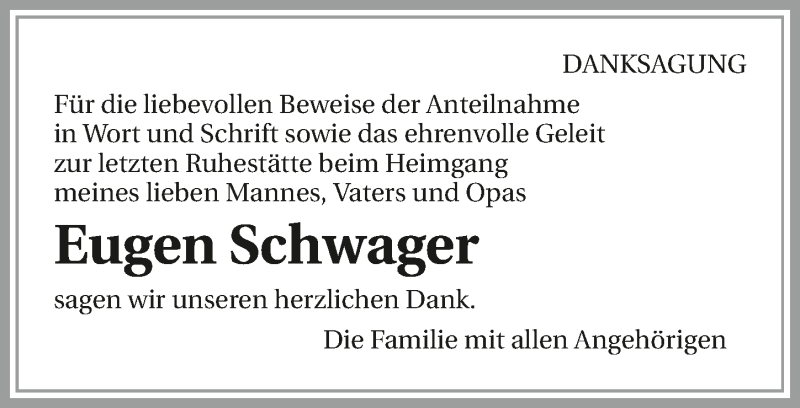 DANKSAGUNG

Für die liebevollen Beweise der Anteilnahme in Wort und Schrift sowie das ehrenvolle Geleit zur letzten Ruhestätte beim Heimgang meines lieben Mannes, Vaters und Opas

Eugen Schwager

sagen wir unseren herzlichen Dank.

Die Familie mit allen Angehörigen